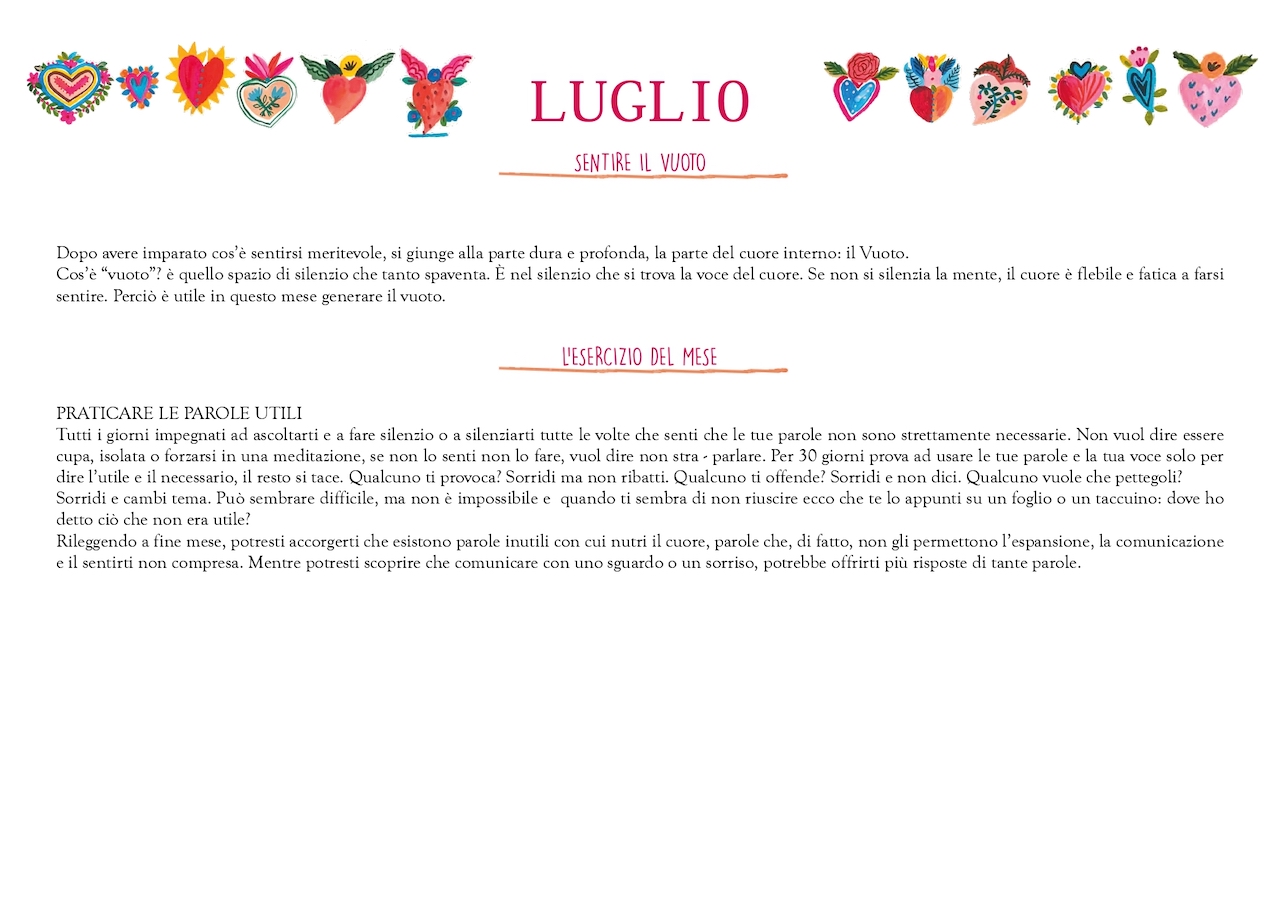 LUGLIO

SENTIRE IL VUOTO

Dopo avere imparato cos'è sentirsi meritevole, si giunge alla parte dura e profonda, la parte del cuore interno: il Vuoto.
Cos'è "vuoto"? è quello spazio di silenzio che tanto spaventa. È nel silenzio che si trova la voce del cuore. Se non si silenzia la mente, il cuore è flebile e fatica a farsi sentire. Perciò è utile in questo mese generare il vuoto.

L'ESERCIZIO DEL MESE

PRATICARE LE PAROLE UTILI
Tutti i giorni impegnati ad ascoltarti e a fare silenzio o a silenziarti tutte le volte che senti che le tue parole non sono strettamente necessarie. Non vuol dire essere cupa, isolata o forzarsi in una meditazione, se non lo senti non lo fare, vuol dire non stra - parlare. Per 30 giorni prova ad usare le tue parole e la tua voce solo per dire l'utile e il necessario, il resto si tace. Qualcuno ti provoca? Sorridi ma non ribatti. Qualcuno ti offende? Sorridi e non dici. Qualcuno vuole che pettegoli? Sorridi e cambi tema. Può sembrare difficile, ma non è impossibile e quando ti sembra di non riuscire ecco che te lo appunti su un foglio o un taccuino: dove ho detto ciò che non era utile?
Rileggendo a fine mese, potresti accorgerti che esistono parole inutili con cui nutri il cuore, parole che, di fatto, non gli permettono l'espansione, la comunicazione e il sentirti non compresa. Mentre potresti scoprire che comunicare con uno sguardo o un sorriso, potrebbe offrirti più risposte di tante parole.